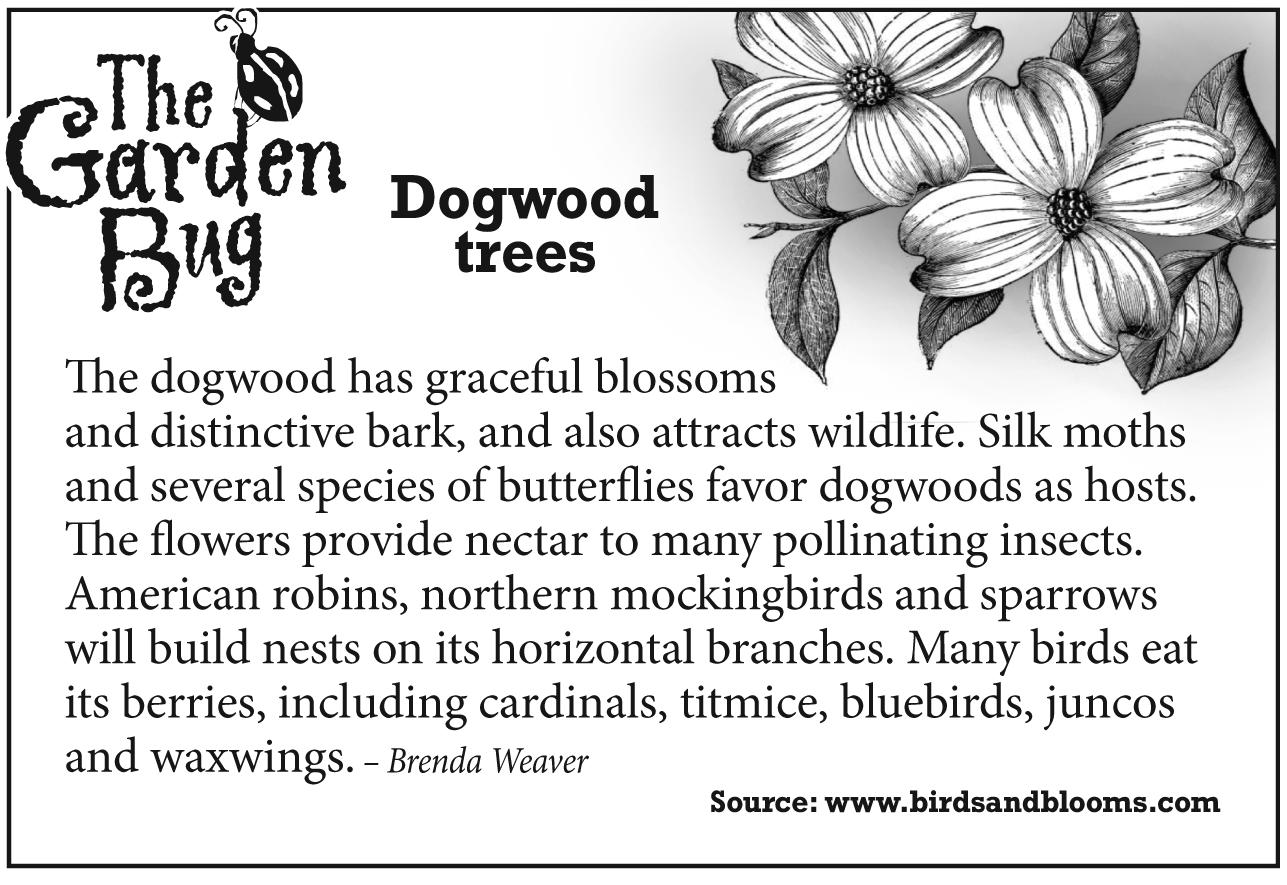 The Garden Bug

Dogwood trees

The dogwood has graceful blossoms and distinctive bark, and also attracts wildlife. Silk moths and several species of butterflies favor dogwoods as hosts. The flowers provide nectar to many pollinating insects. American robins, northern mockingbirds and sparrows will build nests on its horizontal branches. Many birds eat its berries, including cardinals, titmice, bluebirds, juncos and waxwings. – Brenda Weaver

Source: www.birdsandblooms.com